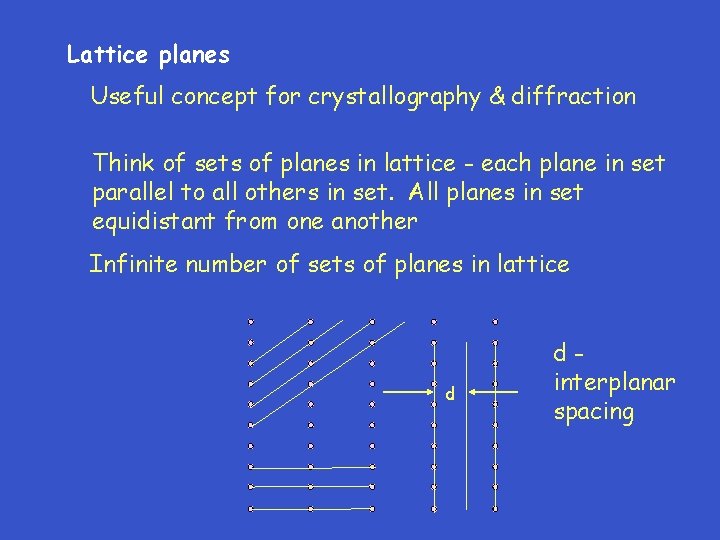 Lattice planes

Useful concept for crystallography & diffraction

Think of sets of planes in lattice - each plane in set parallel to all others in set. All planes in set equidistant from one another

Infinite number of sets of planes in lattice

d

d - interplanar spacing